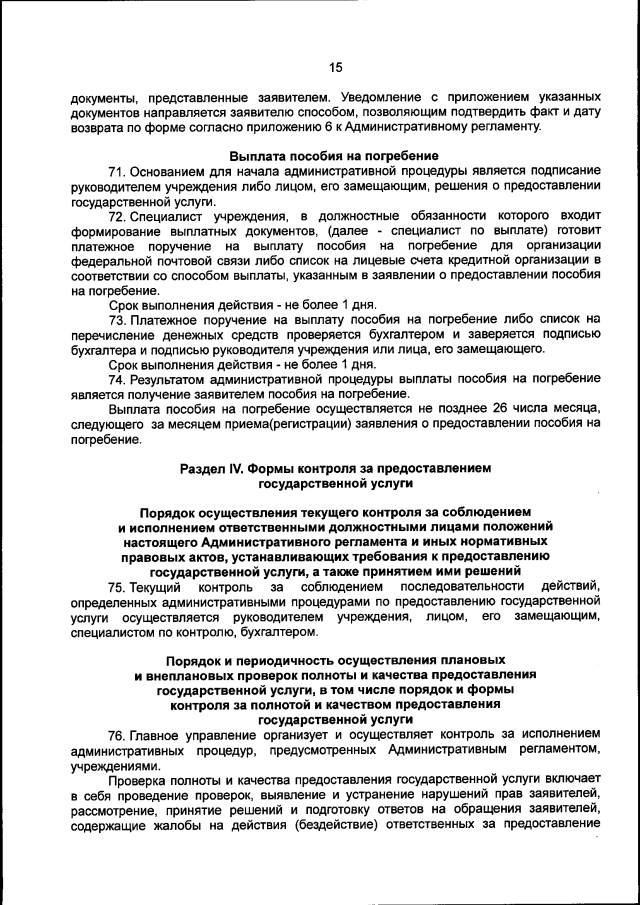 15

документы, представленные заявителем. Уведомление с приложением указанных документов направляется заявителю способом, позволяющим подтвердить факт и дату возврата по форме согласно приложению 6 к Административному регламенту.

Выплата пособия на погребение

71. Основанием для начала административной процедуры является подписание руководителем учреждения либо лицом, его замещающим, решения о предоставлении государственной услуги.

72. Специалист учреждения, в должностные обязанности которого входит формирование выплатных документов, (далее - специалист по выплате) готовит платежное поручение на выплату пособия на погребение для организации федеральной почтовой связи либо список на лицевые счета кредитной организации в соответствии со способом выплаты, указанным в заявлении о предоставлении пособия на погребение.

Срок выполнения действия - не более 1 дня.

73. Платежное поручение на выплату пособия на погребение либо список на перечисление денежных средств проверяется бухгалтером и заверяется подписью бухгалтера и подписью руководителя учреждения или лица, его замещающего.

Срок выполнения действия - не более 1 дня.

74. Результатом административной процедуры выплаты пособия на погребение является получение заявителем пособия на погребение.

Выплата пособия на погребение осуществляется не позднее 26 числа месяца, следующего за месяцем приема(регистрации) заявления о предоставлении пособия на погребение.

Раздел IV. Формы контроля за предоставлением государственной услуги

Порядок осуществления текущего контроля за соблюдением и исполнением ответственными должностными лицами положений настоящего Административного регламента и иных нормативных правовых актов, устанавливающих требования к предоставлению государственной услуги, а также принятием ими решений

75. Текущий контроль за соблюдением последовательности действий, определенных административными процедурами по предоставлению государственной услуги осуществляется руководителем учреждения, лицом, его замещающим, специалистом по контролю, бухгалтером.

Порядок и периодичность осуществления плановых и внеплановых проверок полноты и качества предоставления государственной услуги, в том числе порядок и формы контроля за полнотой и качеством предоставления государственной услуги

76. Главное управление организует и осуществляет контроль за исполнением административных процедур, предусмотренных Административным регламентом, учреждениями.

Проверка полноты и качества предоставления государственной услуги включает в себя проведение проверок, выявление и устранение нарушений прав заявителей, рассмотрение, принятие решений и подготовку ответов на обращения заявителей, содержащие жалобы на действия (бездействие) ответственных за предоставление